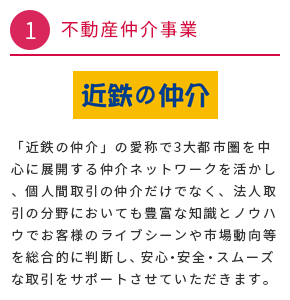 1 不動産仲介事業

近鉄の仲介

「近鉄の仲介」の愛称で3大都市圏を中心に展開する仲介ネットワークを活かし、個人間取引の仲介だけでなく、法人取引の分野においても豊富な知識とノウハウでお客様のライブシーンや市場動向等を総合的に判断し、安心・安全・スムーズな取引をサポートさせていただきます。